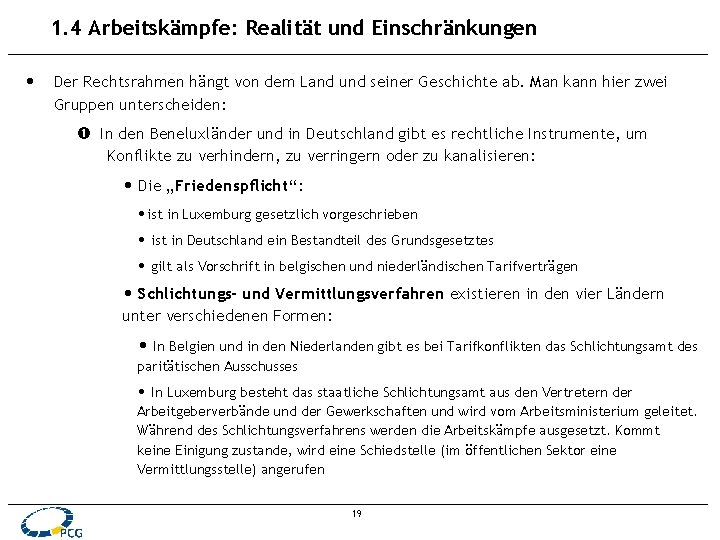 1.4 Arbeitskämpfe: Realität und Einschränkungen

• Der Rechtsrahmen hängt von dem Land und seiner Geschichte ab. Man kann hier zwei Gruppen unterscheiden:

❶ In den Beneluxländer und in Deutschland gibt es rechtliche Instrumente, um Konflikte zu verhindern, zu verringern oder zu kanalisieren:

• Die „Friedenspflicht“:

• ist in Luxemburg gesetzlich vorgeschrieben

• ist in Deutschland ein Bestandteil des Grundsgesetztes

• gilt als Vorschrift in belgischen und niederländischen Tarifverträgen

• Schlichtungs- und Vermittlungsverfahren existieren in den vier Ländern unter verschiedenen Formen:

• In Belgien und in den Niederlanden gibt es bei Tarifkonflikten das Schlichtungsamt des paritätischen Ausschusses

• In Luxemburg besteht das staatliche Schlichtungsamt aus den Vertretern der Arbeitgeberverbände und der Gewerkschaften und wird vom Arbeitsministerium geleitet. Während des Schlichtungsverfahrens werden die Arbeitskämpfe ausgesetzt. Kommt keine Einigung zustande, wird eine Schiedstelle (im öffentlichen Sektor eine Vermittlungsstelle) angerufen

19

PCG